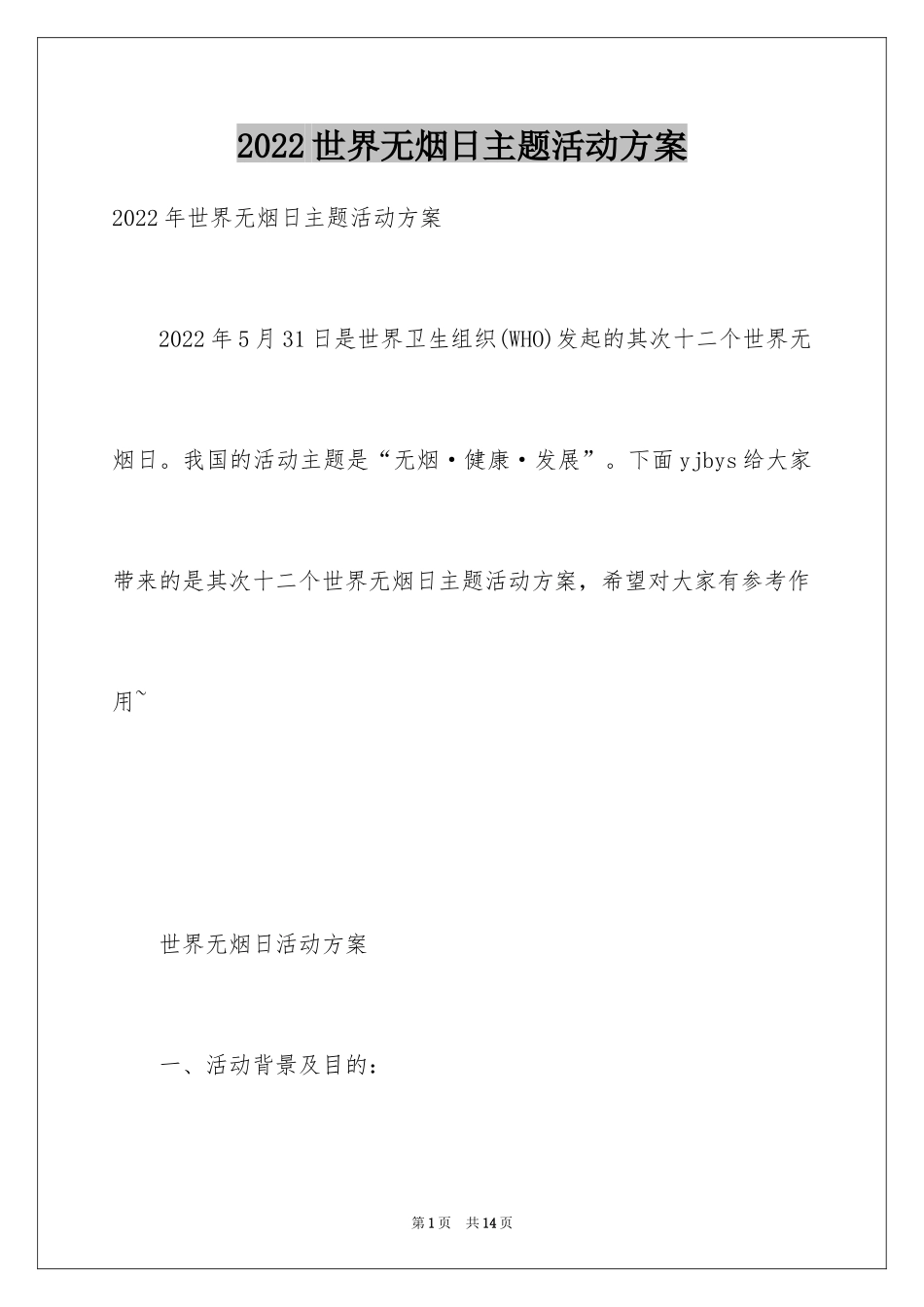 2022世界无烟日主题活动方案

2022年世界无烟日主题活动方案

2022年5月31日是世界卫生组织(WHO)发起的其次十二个世界无烟日。我国的活动主题是“无烟·健康·发展”。下面yjbys给大家带来的是其次十二个世界无烟日主题活动方案，希望对大家有参考作用~

世界无烟日活动方案

一、活动背景及目的：

第1页 共14页